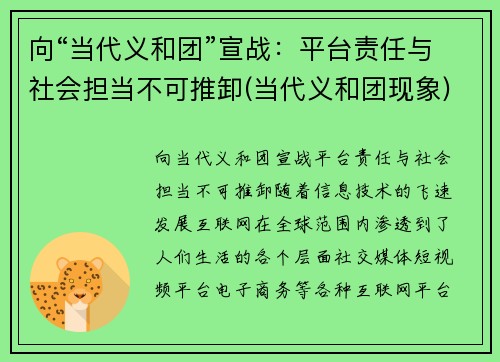 向“当代义和团”宣战：平台责任与社会担当不可推卸(当代义和团现象)

向当代义和团宣战平台责任与社会担当不可推卸随着信息技术的飞速发展互联网在全球范围内渗透到了人们生活的各个层面社交媒体短视频平台电子商务等各种互联网平台